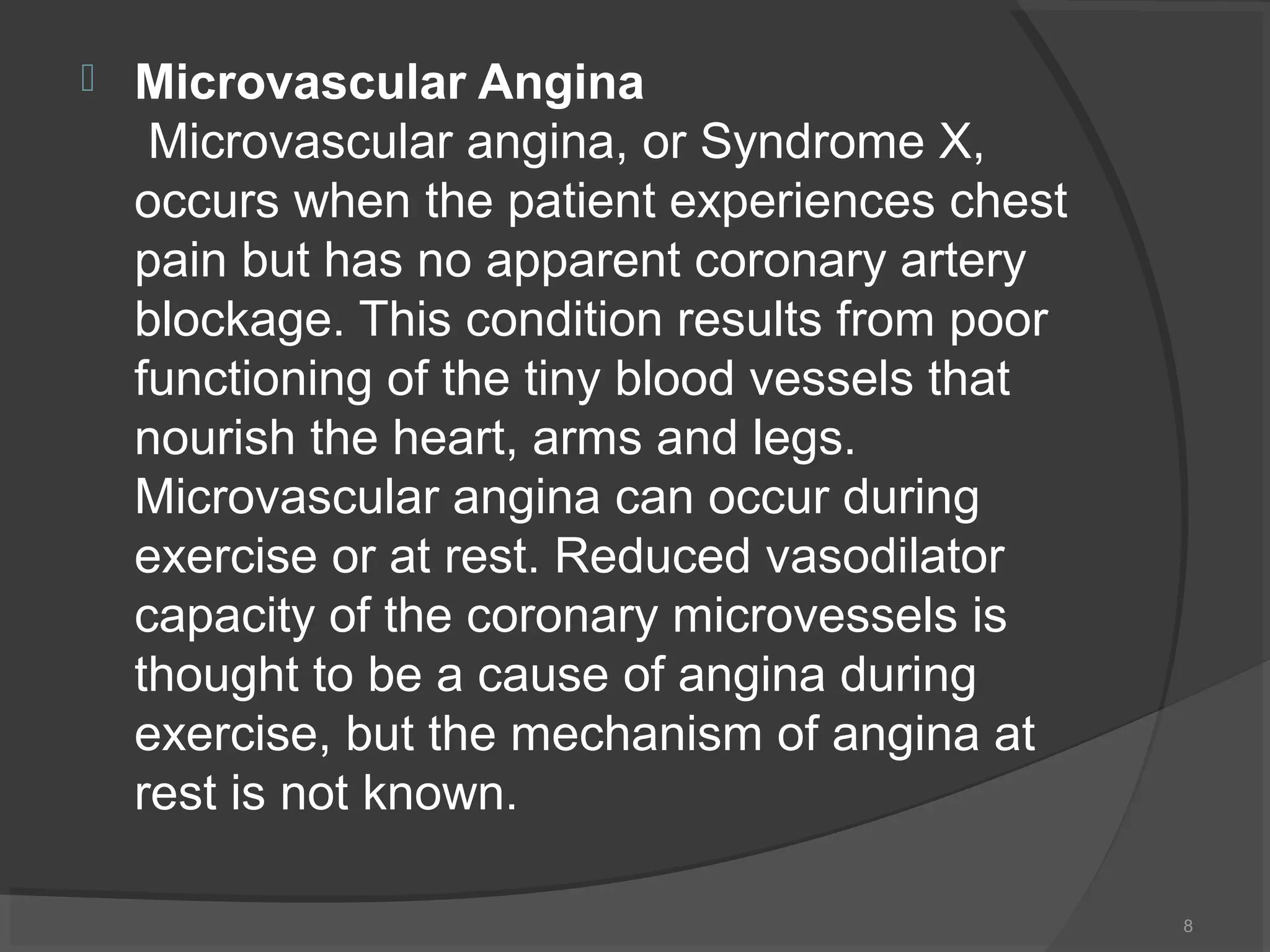 Microvascular Angina

Microvascular angina, or Syndrome X, occurs when the patient experiences chest pain but has no apparent coronary artery blockage. This condition results from poor functioning of the tiny blood vessels that nourish the heart, arms and legs. Microvascular angina can occur during exercise or at rest. Reduced vasodilator capacity of the coronary microvessels is thought to be a cause of angina during exercise, but the mechanism of angina at rest is not known.

8